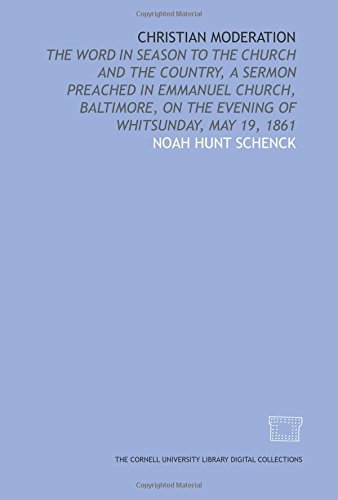 Copyrighted Material

CHRISTIAN MODERATION

THE WORD IN SEASON TO THE CHURCH AND THE COUNTRY, A SERMON PREACHED IN EMMANUEL CHURCH, BALTIMORE, ON THE EVENING OF WHITSUNDAY, MAY 19, 1861

NOAH HUNT SCHENCK

THE CORNELL UNIVERSITY LIBRARY DIGITAL COLLECTIONS

Copyrighted Material